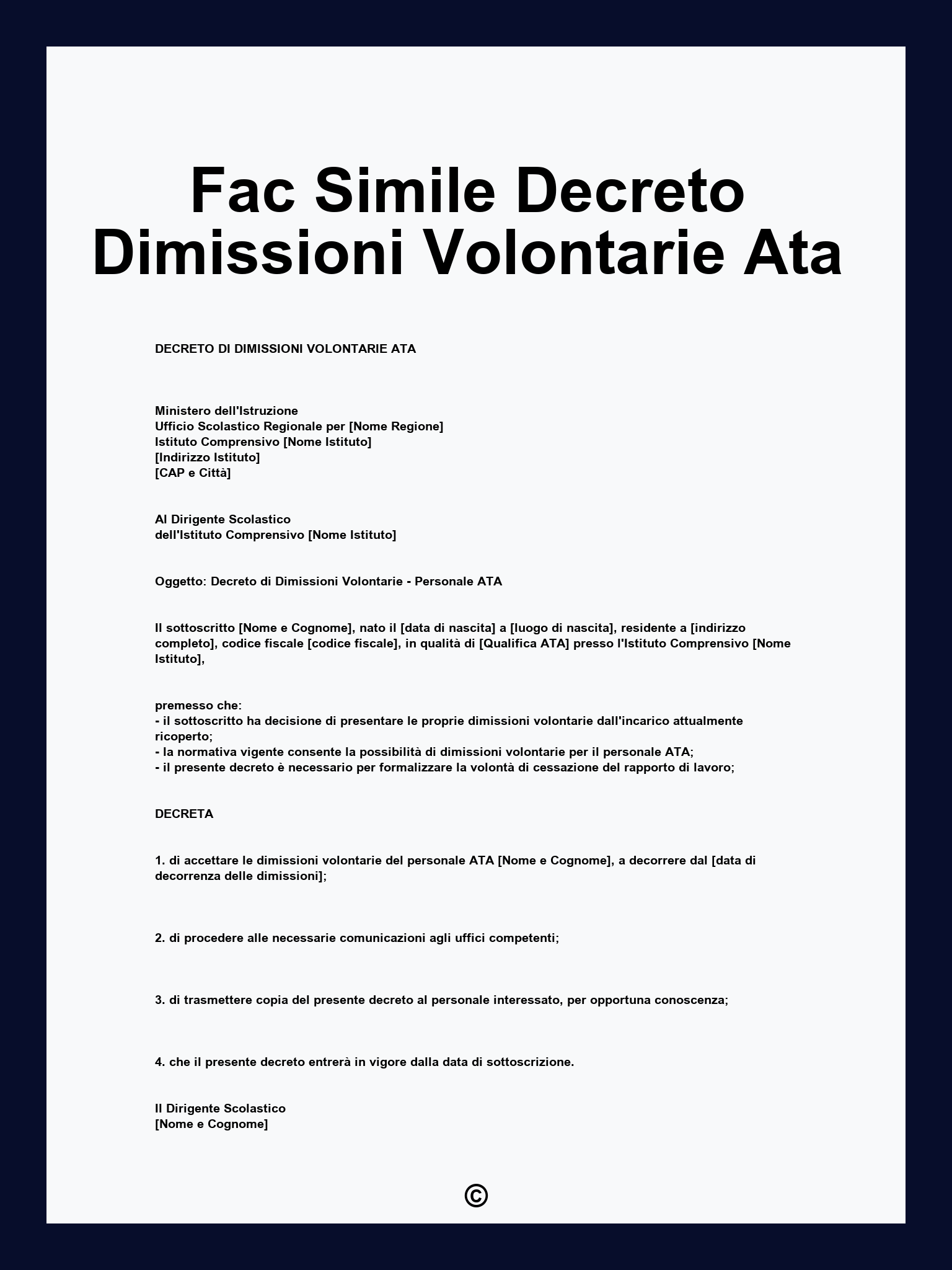 Fac Simile Decreto Dimissioni Volontarie Ata

DECRETO DI DIMISSIONI VOLONTARIE ATA

Ministero dell'Istruzione
Ufficio Scolastico Regionale per [Nome Regione]
Istituto Comprensivo [Nome Istituto]
[Indirizzo Istituto]
[CAP e Città]

Al Dirigente Scolastico
dell'Istituto Comprensivo [Nome Istituto]

Oggetto: Decreto di Dimissioni Volontarie - Personale ATA

Il sottoscritto [Nome e Cognome], nato il [data di nascita] a [luogo di nascita], residente a [indirizzo completo], codice fiscale [codice fiscale], in qualità di [Qualifica ATA] presso l'Istituto Comprensivo [Nome Istituto],

premesso che:
- il sottoscritto ha decisione di presentare le proprie dimissioni volontarie dall'incarico attualmente ricoperto;
- la normativa vigente consente la possibilità di dimissioni volontarie per il personale ATA;
- il presente decreto è necessario per formalizzare la volontà di cessazione del rapporto di lavoro;

DECRETA

1. di accettare le dimissioni volontarie del personale ATA [Nome e Cognome], a decorrere dal [data di decorrenza delle dimissioni];

2. di procedere alle necessarie comunicazioni agli uffici competenti;

3. di trasmettere copia del presente decreto al personale interessato, per opportuna conoscenza;

4. che il presente decreto entrerà in vigore dalla data di sottoscrizione.

Il Dirigente Scolastico
[Nome e Cognome]

©